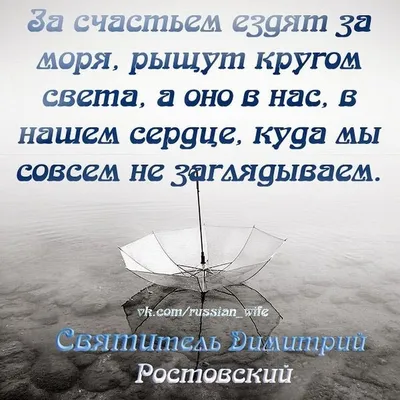 За счастьем ездят за моря, рыщут кругом света, а оно в нас, в нашем сердце, куда мы совсем не заглядываем.

vk.com/russian_wife

Святитель Димитрий Ростовский